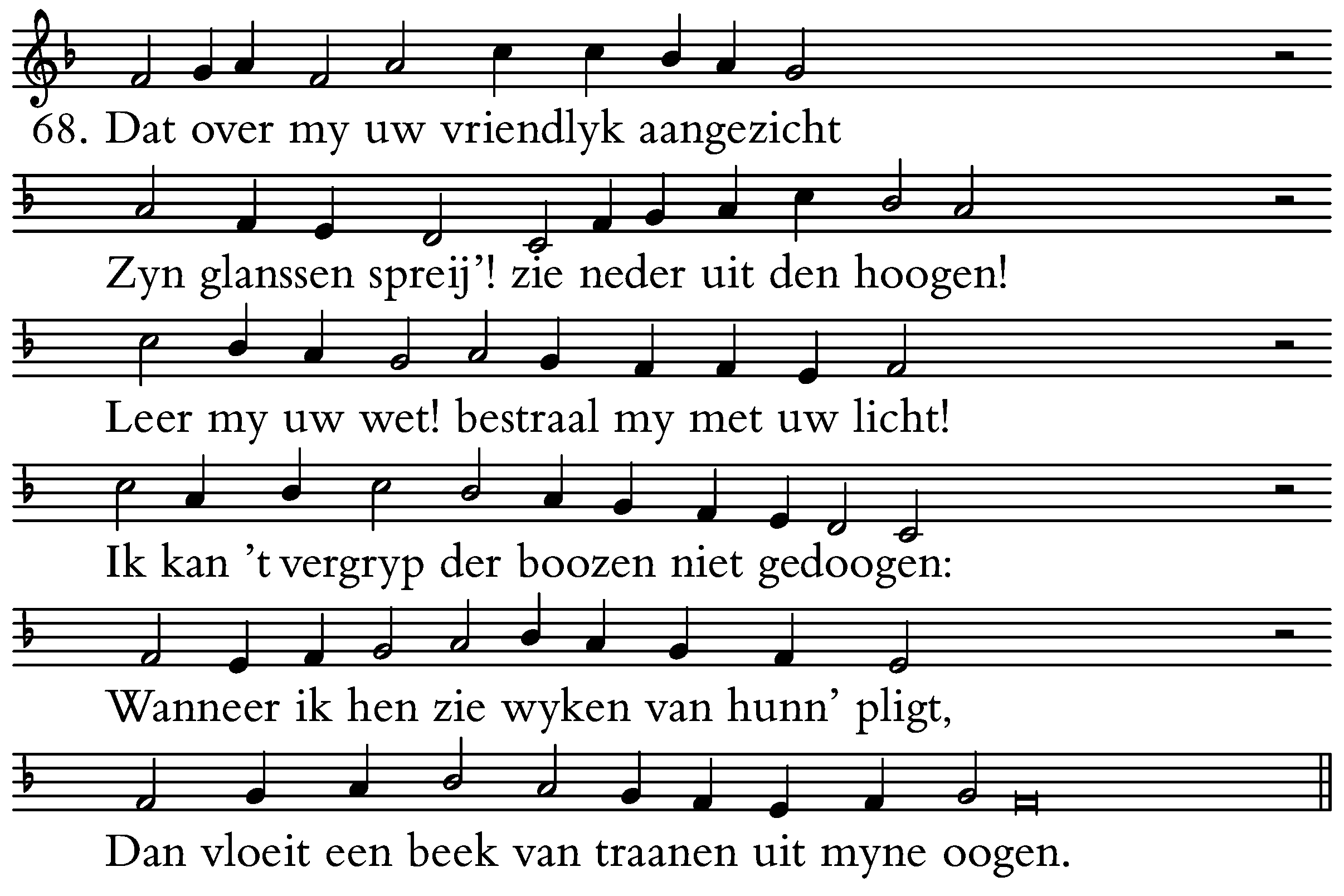 68. Dat over my uw vriendlyk aangezicht

Zyn glanssen spreij'! zie neder uit den hoogen!

Leer my uw wet! bestraal my met uw licht!

Ik kan 't vergryp der boozen niet gedoogen:

Wanneer ik hen zie wyken van hunn' pligt,

Dan vloeit een beek van traanen uit myne oogen.